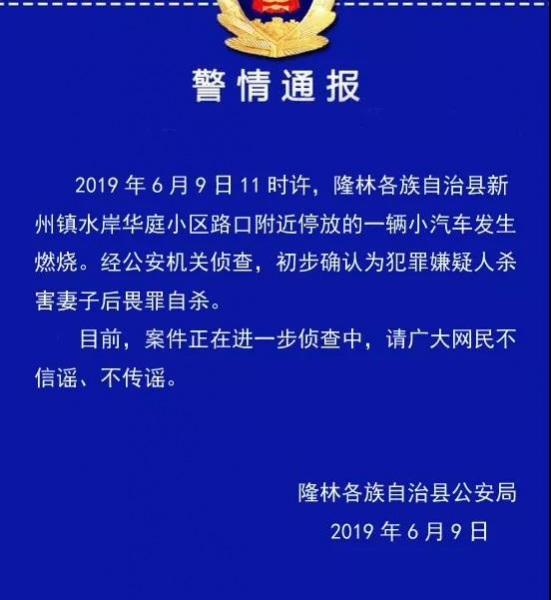 警情通报

2019 年 6 月 9 日 11 时许，隆林各族自治县新州镇水岸华庭小区路口附近停放的一辆小汽车发生燃烧。经公安机关侦查，初步确认为犯罪嫌疑人杀害妻子后畏罪自杀。

目前，案件正在进一步侦查中，请广大网民不信谣、不传谣。

隆林各族自治县公安局
2019 年 6 月 9 日